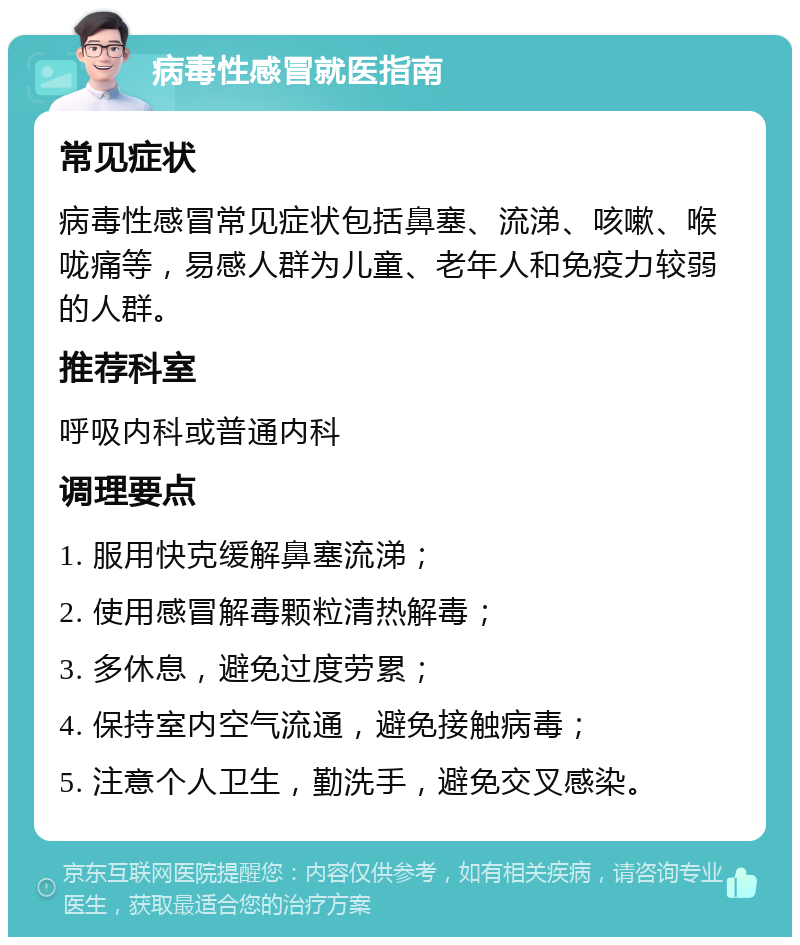 病毒性感冒就医指南

常见症状

病毒性感冒常见症状包括鼻塞、流涕、咳嗽、喉咙痛等，易感人群为儿童、老年人和免疫力较弱的人群。

推荐科室

呼吸内科或普通内科

调理要点

1. 服用快克缓解鼻塞流涕；

2. 使用感冒解毒颗粒清热解毒；

3. 多休息，避免过度劳累；

4. 保持室内空气流通，避免接触病毒；

5. 注意个人卫生，勤洗手，避免交叉感染。

京东互联网医院提醒您：内容仅供参考，如有相关疾病，请咨询专业医生，获取最适合您的治疗方案